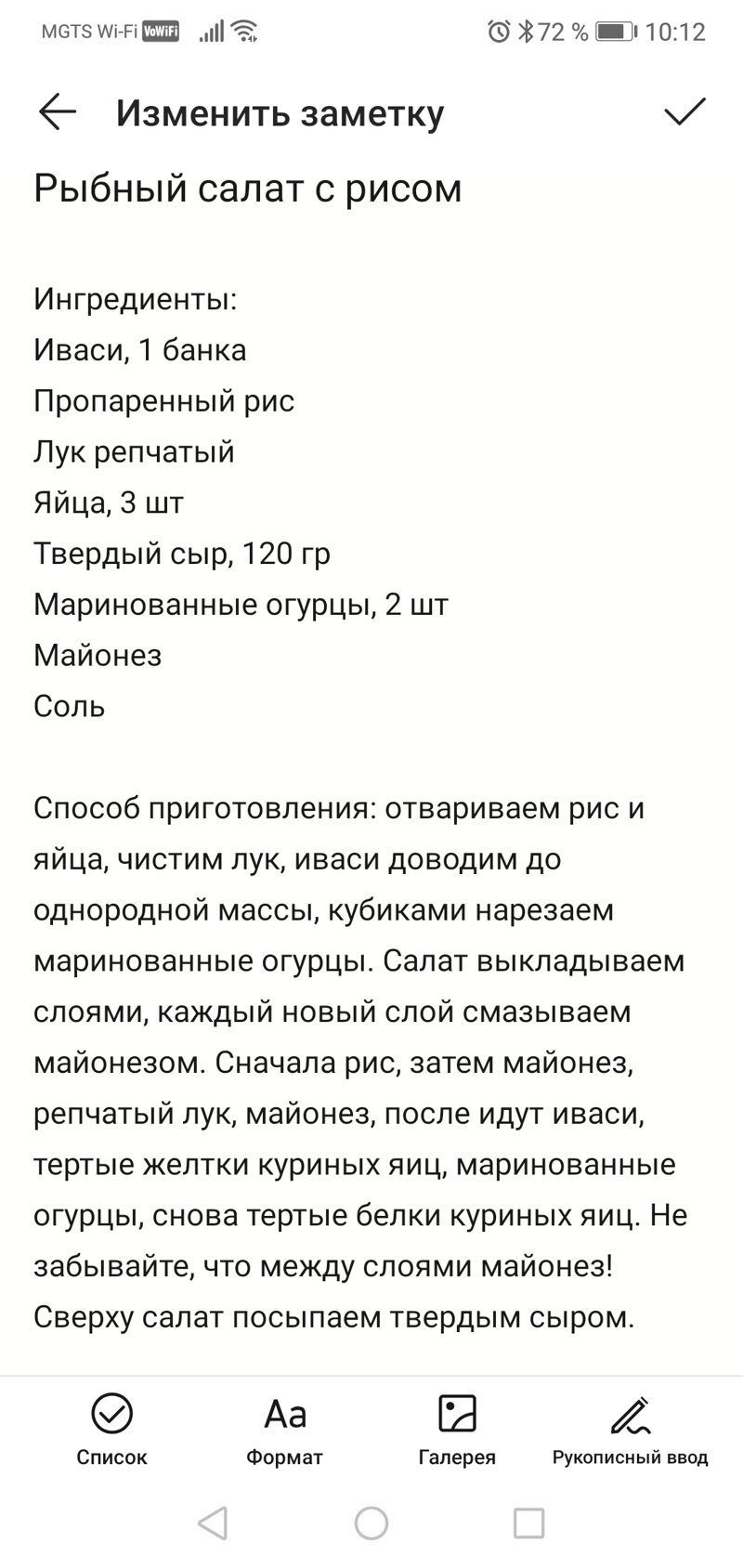 MGTS Wi-Fi VoWiFi 72 % 10:12

Изменить заметку

Рыбный салат с рисом

Ингредиенты:
Иваси, 1 банка
Пропаренный рис
Лук репчатый
Яйца, 3 шт
Твердый сыр, 120 гр
Маринованные огурцы, 2 шт
Майонез
Соль

Способ приготовления: отвариваем рис и яйца, чистим лук, иваси доводим до однородной массы, кубиками нарезаем маринованные огурцы. Салат выкладываем слоями, каждый новый слой смазываем майонезом. Сначала рис, затем майонез, репчатый лук, майонез, после идут иваси, тертые желтки куриных яиц, маринованные огурцы, снова тертые белки куриных яиц. Не забывайте, что между слоями майонез! Сверху салат посыпаем твердым сыром.

Список
Aa
Формат
Галерея
Рукописный ввод